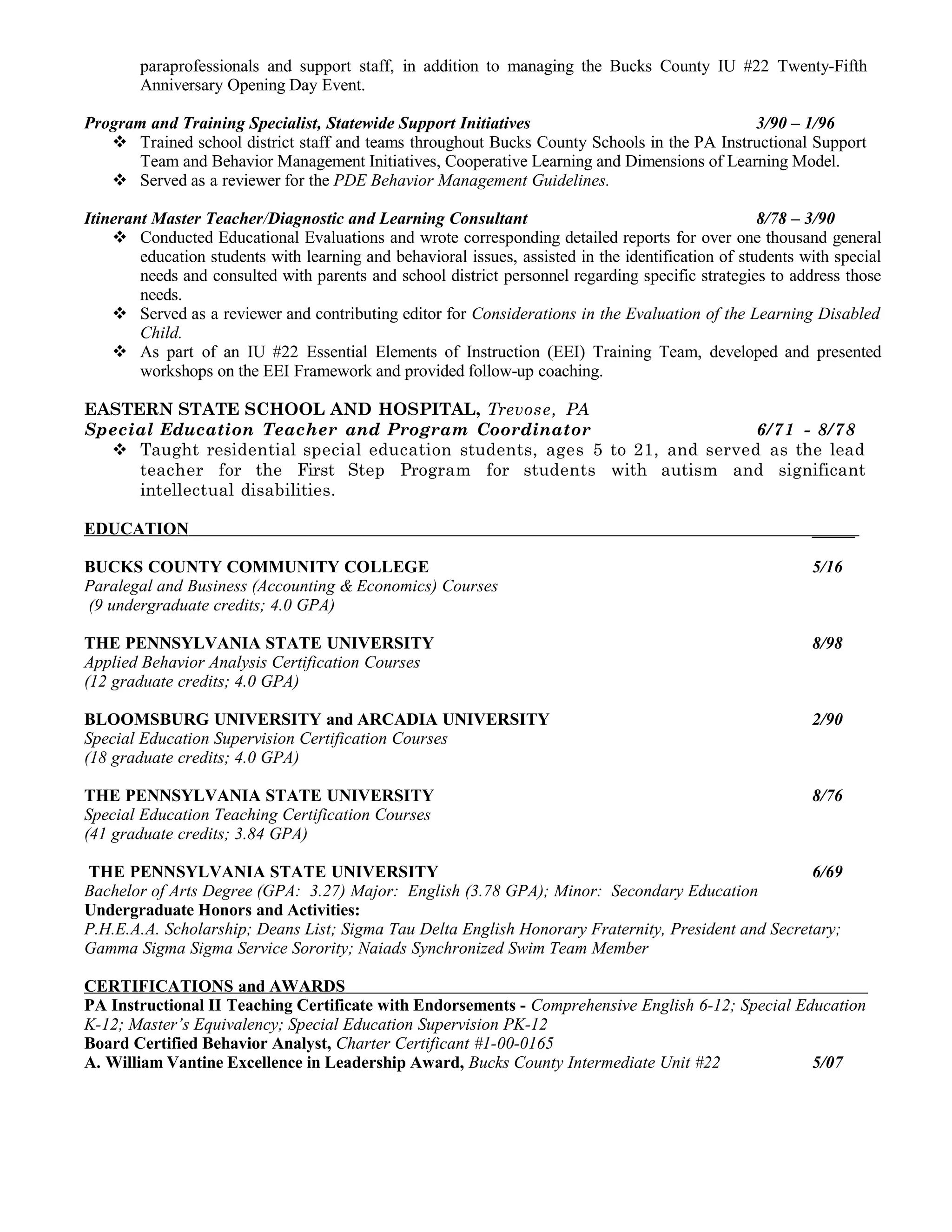 paraprofessionals and support staff, in addition to managing the Bucks County IU #22 Twenty-Fifth Anniversary Opening Day Event.

Program and Training Specialist, Statewide Support Initiatives 3/90 – 1/96

❖ Trained school district staff and teams throughout Bucks County Schools in the PA Instructional Support Team and Behavior Management Initiatives, Cooperative Learning and Dimensions of Learning Model.
❖ Served as a reviewer for the PDE Behavior Management Guidelines.

Itinerant Master Teacher/Diagnostic and Learning Consultant 8/78 – 3/90

❖ Conducted Educational Evaluations and wrote corresponding detailed reports for over one thousand general education students with learning and behavioral issues, assisted in the identification of students with special needs and consulted with parents and school district personnel regarding specific strategies to address those needs.
❖ Served as a reviewer and contributing editor for Considerations in the Evaluation of the Learning Disabled Child.
❖ As part of an IU #22 Essential Elements of Instruction (EEI) Training Team, developed and presented workshops on the EEI Framework and provided follow-up coaching.

EASTERN STATE SCHOOL AND HOSPITAL, Trevose, PA
Special Education Teacher and Program Coordinator 6/71 - 8/78

❖ Taught residential special education students, ages 5 to 21, and served as the lead teacher for the First Step Program for students with autism and significant intellectual disabilities.

EDUCATION

BUCKS COUNTY COMMUNITY COLLEGE 5/16
Paralegal and Business (Accounting & Economics) Courses
(9 undergraduate credits; 4.0 GPA)

THE PENNSYLVANIA STATE UNIVERSITY 8/98
Applied Behavior Analysis Certification Courses
(12 graduate credits; 4.0 GPA)

BLOOMSBURG UNIVERSITY and ARCADIA UNIVERSITY 2/90
Special Education Supervision Certification Courses
(18 graduate credits; 4.0 GPA)

THE PENNSYLVANIA STATE UNIVERSITY 8/76
Special Education Teaching Certification Courses
(41 graduate credits; 3.84 GPA)

THE PENNSYLVANIA STATE UNIVERSITY 6/69
Bachelor of Arts Degree (GPA: 3.27) Major: English (3.78 GPA); Minor: Secondary Education
Undergraduate Honors and Activities:
P.H.E.A.A. Scholarship; Deans List; Sigma Tau Delta English Honorary Fraternity, President and Secretary; Gamma Sigma Sigma Service Sorority; Naiads Synchronized Swim Team Member

CERTIFICATIONS and AWARDS
PA Instructional II Teaching Certificate with Endorsements - Comprehensive English 6-12; Special Education K-12; Master's Equivalency; Special Education Supervision PK-12
Board Certified Behavior Analyst, Charter Certificant #1-00-0165
A. William Vantine Excellence in Leadership Award, Bucks County Intermediate Unit #22 5/07